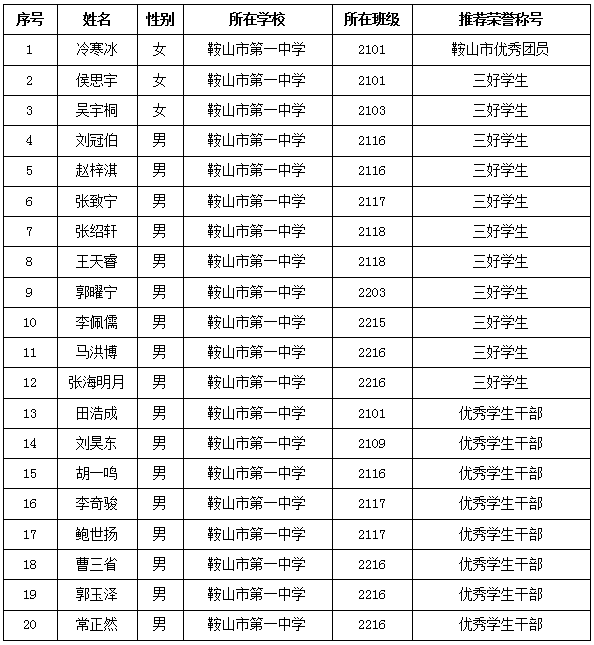 | 序号 | 姓名 | 性别 | 所在学校 | 所在班级 | 推荐荣誉称号 |
|---|---|---|---|---|---|
| 1 | 冷寒冰 | 女 | 鞍山市第一中学 | 2101 | 鞍山市优秀团员 |
| 2 | 侯思宇 | 女 | 鞍山市第一中学 | 2101 | 三好学生 |
| 3 | 吴宇桐 | 女 | 鞍山市第一中学 | 2103 | 三好学生 |
| 4 | 刘冠伯 | 男 | 鞍山市第一中学 | 2116 | 三好学生 |
| 5 | 赵梓淇 | 男 | 鞍山市第一中学 | 2116 | 三好学生 |
| 6 | 张致宁 | 男 | 鞍山市第一中学 | 2117 | 三好学生 |
| 7 | 张绍轩 | 男 | 鞍山市第一中学 | 2118 | 三好学生 |
| 8 | 王天睿 | 男 | 鞍山市第一中学 | 2118 | 三好学生 |
| 9 | 郭曜宁 | 男 | 鞍山市第一中学 | 2203 | 三好学生 |
| 10 | 李佩儒 | 男 | 鞍山市第一中学 | 2215 | 三好学生 |
| 11 | 马洪博 | 男 | 鞍山市第一中学 | 2216 | 三好学生 |
| 12 | 张海明月 | 男 | 鞍山市第一中学 | 2216 | 三好学生 |
| 13 | 田浩成 | 男 | 鞍山市第一中学 | 2101 | 优秀学生干部 |
| 14 | 刘昊东 | 男 | 鞍山市第一中学 | 2109 | 优秀学生干部 |
| 15 | 胡一鸣 | 男 | 鞍山市第一中学 | 2116 | 优秀学生干部 |
| 16 | 李奇骏 | 男 | 鞍山市第一中学 | 2117 | 优秀学生干部 |
| 17 | 鲍世扬 | 男 | 鞍山市第一中学 | 2117 | 优秀学生干部 |
| 18 | 曹三省 | 男 | 鞍山市第一中学 | 2216 | 优秀学生干部 |
| 19 | 郭玉泽 | 男 | 鞍山市第一中学 | 2216 | 优秀学生干部 |
| 20 | 常正然 | 男 | 鞍山市第一中学 | 2216 | 优秀学生干部 |